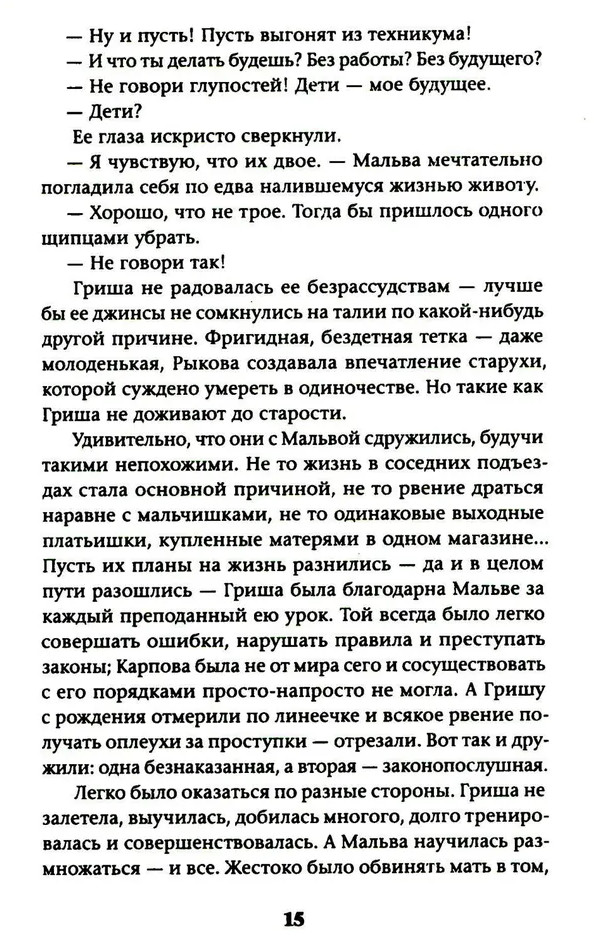 — Ну и пусть! Пусть выгонят из техникума!
— И что ты делать будешь? Без работы? Без будущего?
— Не говори глупостей! Дети — мое будущее.
— Дети?
Ее глаза искристо сверкнули.
— Я чувствую, что их двое. — Мальва мечтательно погладила себя по едва налившемуся жизнью животу.
— Хорошо, что не трое. Тогда бы пришлось одного щипцами убрать.
— Не говори так!
Гриша не радовалась ее безрассудствам — лучше бы ее джинсы не сомкнулись на талии по какой-нибудь другой причине. Фригидная, бездетная тетка — даже молоденькая, Рыкова создавала впечатление старухи, которой суждено умереть в одиночестве. Но такие как Гриша не доживают до старости.
Удивительно, что они с Мальвой сдружились, будучи такими непохожими. Не то жизнь в соседних подъездах стала основной причиной, не то рвение драться наравне с мальчишками, не то одинаковые выходные платьишки, купленные матерями в одном магазине... Пусть их планы на жизнь разнились — да и в целом пути разошлись — Гриша была благодарна Мальве за каждый преподанный ею урок. Той всегда было легко совершать ошибки, нарушать правила и преступать законы; Карпова была не от мира сего и сосуществовать с его порядками просто-напросто не могла. А Гришу с рождения отмерили по линеечке и всякое рвение получать оплеухи за проступки — отрезали. Вот так и дружили: одна безнаказанная, а вторая — законопослушная.
Легко было оказаться по разные стороны. Гриша не залетела, выучилась, добилась многого, долго тренировалась и совершенствовалась. А Мальва научилась размножаться — и все. Жестоко было обвинять мать в том,

15